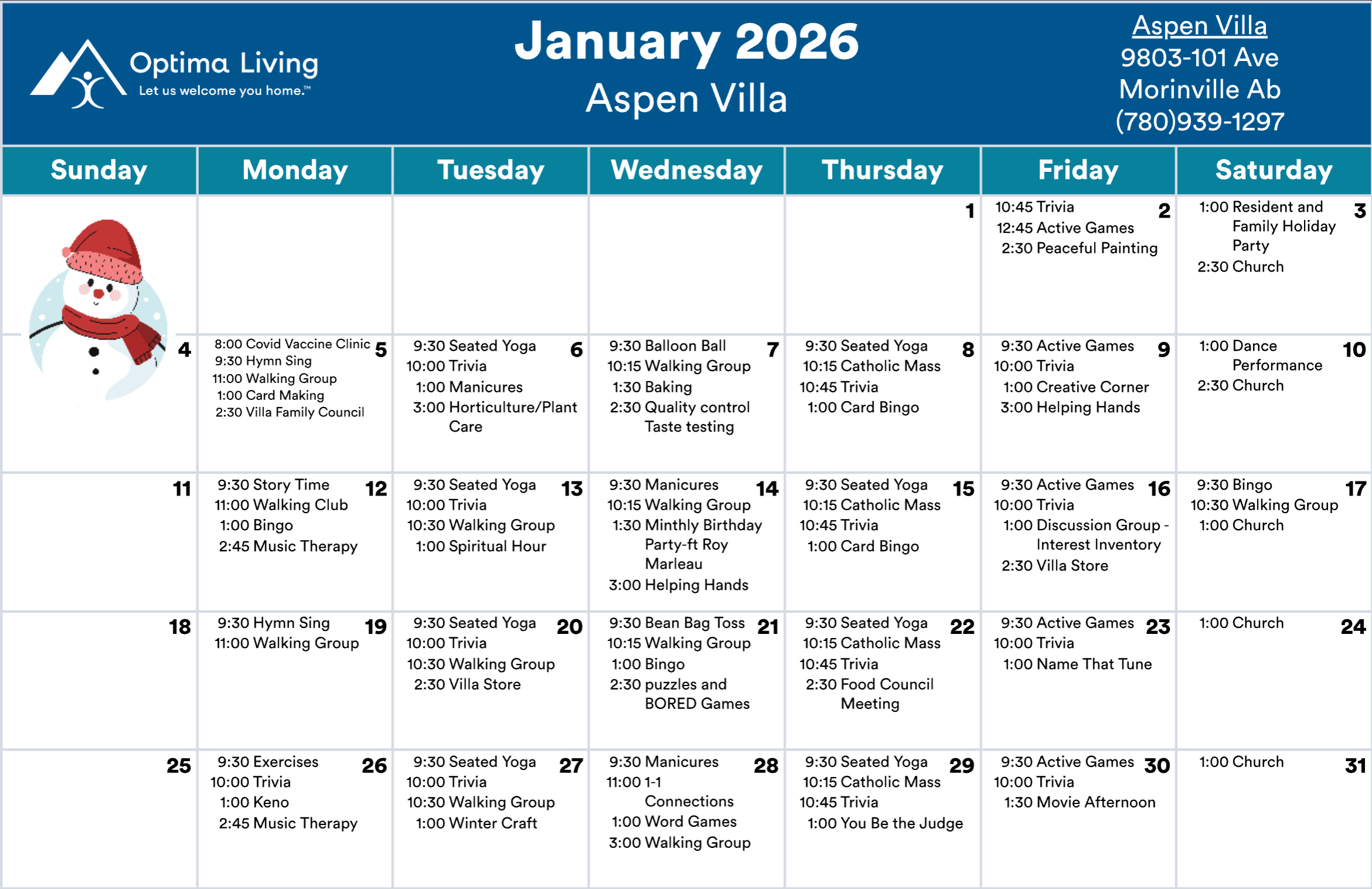 Optima Living
Let us welcome you home.™

January 2026
Aspen Villa

Aspen Villa
9803-101 Ave
Morinville Ab
(780)939-1297

| Sunday | Monday | Tuesday | Wednesday | Thursday | Friday | Saturday |
|---|---|---|---|---|---|---|
| | | | | 1 | 2 10:45 Trivia 12:45 Active Games 2:30 Peaceful Painting | 3 1:00 Resident and Family Holiday Party 2:30 Church |
| 4 | 5 8:00 Covid Vaccine Clinic 9:30 Hymn Sing 11:00 Walking Group 1:00 Card Making 2:30 Villa Family Council | 6 9:30 Seated Yoga 10:00 Trivia 1:00 Manicures 3:00 Horticulture/Plant Care | 7 9:30 Balloon Ball 10:15 Walking Group 1:30 Baking 2:30 Quality control Taste testing | 8 9:30 Seated Yoga 10:15 Catholic Mass 10:45 Trivia 1:00 Card Bingo | 9 9:30 Active Games 10:00 Trivia 1:00 Creative Corner 3:00 Helping Hands | 10 1:00 Dance Performance 2:30 Church |
| 11 | 12 9:30 Story Time 11:00 Walking Club 1:00 Bingo 2:45 Music Therapy | 13 9:30 Seated Yoga 10:00 Trivia 10:30 Walking Group 1:00 Spiritual Hour | 14 9:30 Manicures 10:15 Walking Group 1:30 Minthly Birthday Party-ft Roy Marleau 3:00 Helping Hands | 15 9:30 Seated Yoga 10:15 Catholic Mass 10:45 Trivia 1:00 Card Bingo | 16 9:30 Active Games 10:00 Trivia 1:00 Discussion Group - Interest Inventory 2:30 Villa Store | 17 9:30 Bingo 10:30 Walking Group 1:00 Church |
| 18 | 19 9:30 Hymn Sing 11:00 Walking Group | 20 9:30 Seated Yoga 10:00 Trivia 10:30 Walking Group 2:30 Villa Store | 21 9:30 Bean Bag Toss 10:15 Walking Group 1:00 Bingo 2:30 puzzles and BORED Games | 22 9:30 Seated Yoga 10:15 Catholic Mass 10:45 Trivia 2:30 Food Council Meeting | 23 9:30 Active Games 10:00 Trivia 1:00 Name That Tune | 24 1:00 Church |
| 25 | 26 9:30 Exercises 10:00 Trivia 1:00 Keno 2:45 Music Therapy | 27 9:30 Seated Yoga 10:00 Trivia 10:30 Walking Group 1:00 Winter Craft | 28 9:30 Manicures 11:00 1-1 Connections 1:00 Word Games 3:00 Walking Group | 29 9:30 Seated Yoga 10:15 Catholic Mass 10:45 Trivia 1:00 You Be the Judge | 30 9:30 Active Games 10:00 Trivia 1:30 Movie Afternoon | 31 1:00 Church |